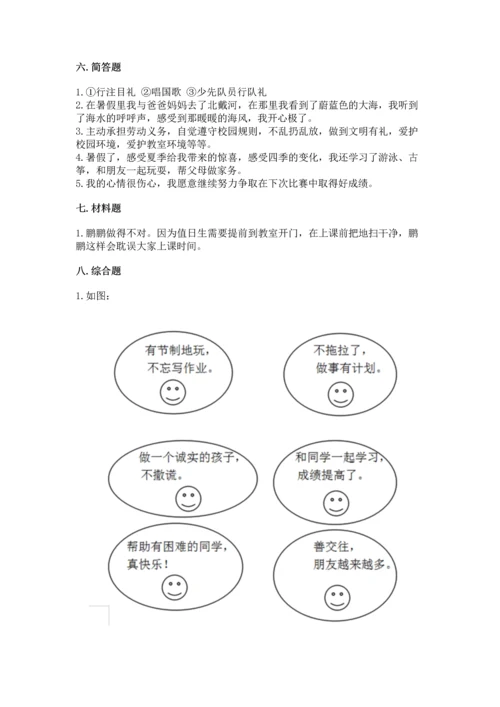 六. 简答题

1. ①行注目礼 ②唱国歌 ③少先队员行队礼
2. 在暑假里我与爸爸妈妈去了北戴河，在那里我看到了蔚蓝色的大海，我听到了海水的呼呼声，感受到那暖暖的海风，我开心极了。
3. 主动承担劳动义务，自觉遵守校园规则，不乱扔乱放，做到文明有礼，爱护校园环境，爱护教室环境等等。
4. 暑假了，感受夏季给我带来的惊喜，感受四季的变化，我还学习了游泳、古筝，和朋友一起玩耍，帮父母做家务。
5. 我的心情很伤心，我愿意继续努力争取在下次比赛中取得好成绩。

七. 材料题

1. 鹏鹏做得不对。因为值日生需要提前到教室开门，在上课前把地扫干净，鹏鹏这样会耽误大家上课时间。

八. 综合题

1. 如图：

有节制地玩，不忘写作业。

不拖拉了，做事有计划。

做一个诚实的孩子，不撒谎。

和同学一起学习，成绩提高了。

帮助有困难的同学，真快乐！

善交往，朋友越来越多。